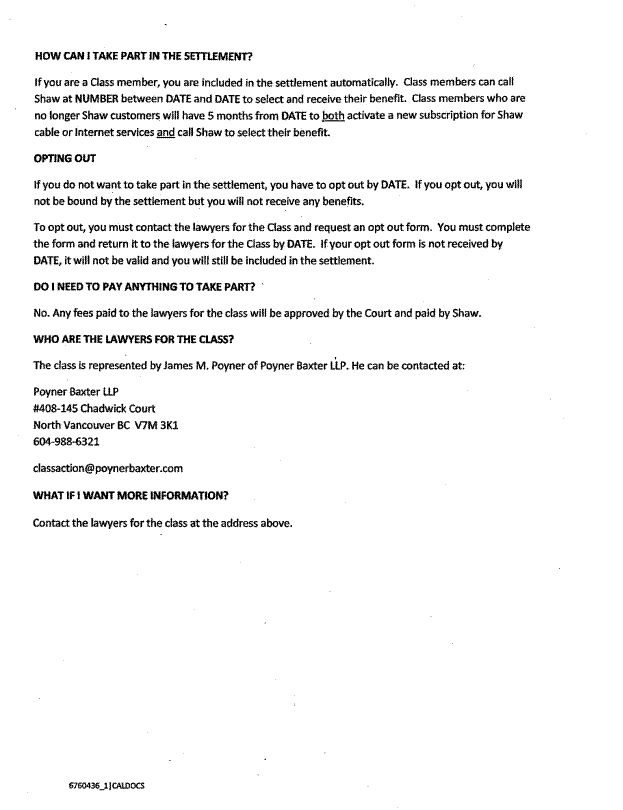 HOW CAN I TAKE PART IN THE SETTLEMENT?

If you are a Class member, you are included in the settlement automatically. Class members can call Shaw at NUMBER between DATE and DATE to select and receive their benefit. Class members who are no longer Shaw customers will have 5 months from DATE to both activate a new subscription for Shaw cable or Internet services and call Shaw to select their benefit.

OPTING OUT

If you do not want to take part in the settlement, you have to opt out by DATE. If you opt out, you will not be bound by the settlement but you will not receive any benefits.

To opt out, you must contact the lawyers for the Class and request an opt out form. You must complete the form and return it to the lawyers for the Class by DATE. If your opt out form is not received by DATE, it will not be valid and you will still be included in the settlement.

DO I NEED TO PAY ANYTHING TO TAKE PART?

No. Any fees paid to the lawyers for the class will be approved by the Court and paid by Shaw.

WHO ARE THE LAWYERS FOR THE CLASS?

The class is represented by James M. Poyner of Poyner Baxter LLP. He can be contacted at:

Poyner Baxter LLP
#408-145 Chadwick Court
North Vancouver BC V7M 3K1
604-988-6321

classaction@poynerbaxter.com

WHAT IF I WANT MORE INFORMATION?

Contact the lawyers for the class at the address above.

6760436_1|CALDOCS